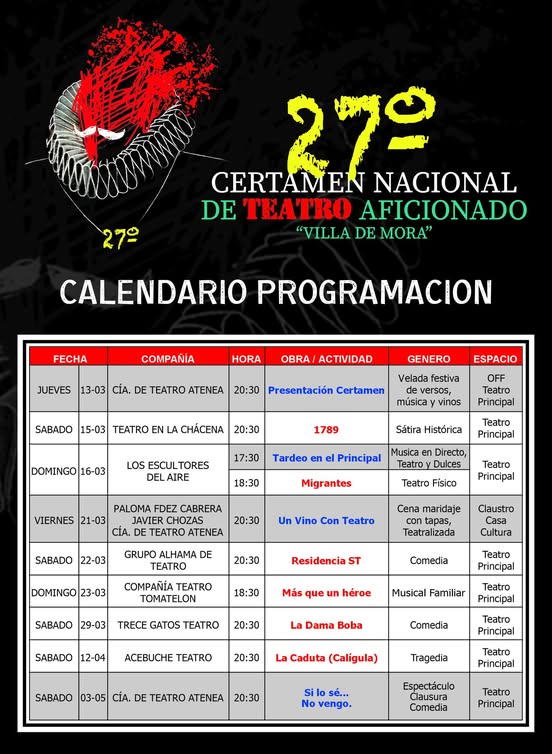 27º

27º
CERTAMEN NACIONAL
DE TEATRO AFICIONADO
"VILLA DE MORA"

CALENDARIO PROGRAMACION

| FECHA | | COMPAÑÍA | HORA | OBRA / ACTIVIDAD | GENERO | ESPACIO |
|---|---|---|---|---|---|---|
| JUEVES | 13-03 | CÍA. DE TEATRO ATENEA | 20:30 | Presentación Certamen | Velada festiva de versos, música y vinos | OFF Teatro Principal |
| SABADO | 15-03 | TEATRO EN LA CHÁCENA | 20:30 | 1789 | Sátira Histórica | Teatro Principal |
| DOMINGO | 16-03 | LOS ESCULTORES DEL AIRE | 17:30 | Tardeo en el Principal | Musica en Directo, Teatro y Dulces | Teatro Principal |
| | | | 18:30 | Migrantes | Teatro Físico | |
| VIERNES | 21-03 | PALOMA FDEZ CABRERA JAVIER CHOZAS CÍA. DE TEATRO ATENEA | 20:30 | Un Vino Con Teatro | Cena maridaje con tapas, Teatralizada | Claustro Casa Cultura |
| SABADO | 22-03 | GRUPO ALHAMA DE TEATRO | 20:30 | Residencia ST | Comedia | Teatro Principal |
| DOMINGO | 23-03 | COMPAÑÍA TEATRO TOMATELON | 18:30 | Más que un héroe | Musical Familiar | Teatro Principal |
| SABADO | 29-03 | TRECE GATOS TEATRO | 20:30 | La Dama Boba | Comedia | Teatro Principal |
| SABADO | 12-04 | ACEBUCHE TEATRO | 20:30 | La Caduta (Calígula) | Tragedia | Teatro Principal |
| SABADO | 03-05 | CÍA. DE TEATRO ATENEA | 20:30 | Si lo sé... No vengo. | Espectáculo Clausura Comedia | Teatro Principal |